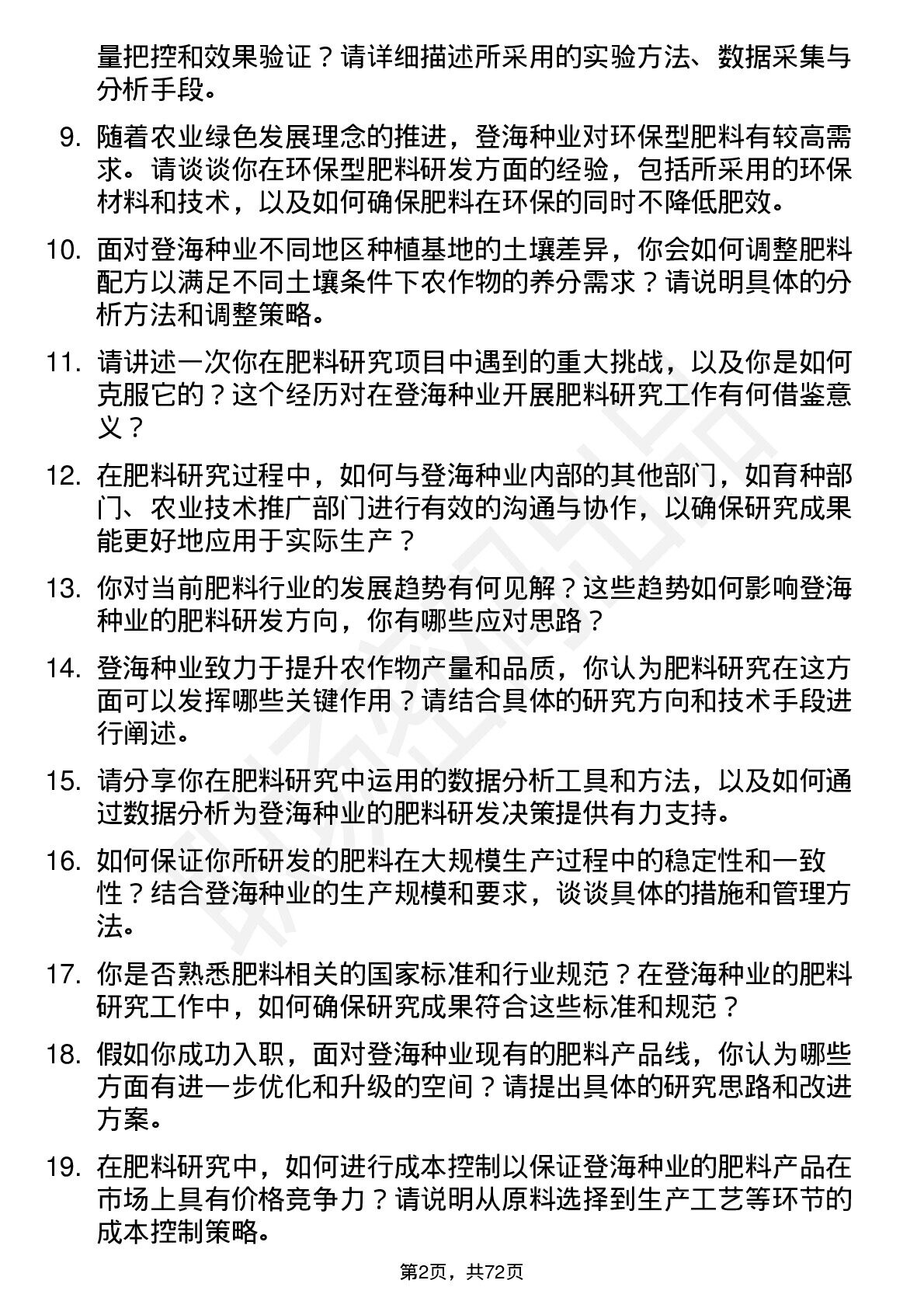 量把控和效果验证？请详细描述所采用的实验方法、数据采集与分析手段。

9. 随着农业绿色发展理念的推进，登海种业对环保型肥料有较高需求。请谈谈你在环保型肥料研发方面的经验，包括所采用的环保材料和技术，以及如何确保肥料在环保的同时不降低肥效。

10. 面对登海种业不同地区种植基地的土壤差异，你会如何调整肥料配方以满足不同土壤条件下农作物的养分需求？请说明具体的分析方法和调整策略。

11. 请讲述一次你在肥料研究项目中遇到的重大挑战，以及你是如何克服它的？这个经历对在登海种业开展肥料研究工作有何借鉴意义？

12. 在肥料研究过程中，如何与登海种业内部的其他部门，如育种部门、农业技术推广部门进行有效的沟通与协作，以确保研究成果能更好地应用于实际生产？

13. 你对当前肥料行业的发展趋势有何见解？这些趋势如何影响登海种业的肥料研发方向，你有哪些应对思路？

14. 登海种业致力于提升农作物产量和品质，你认为肥料研究在这方面可以发挥哪些关键作用？请结合具体的研究方向和技术手段进行阐述。

15. 请分享你在肥料研究中运用的数据分析工具和方法，以及如何通过数据分析为登海种业的肥料研发决策提供有力支持。

16. 如何保证你所研发的肥料在大规模生产过程中的稳定性和一致性？结合登海种业的生产规模和要求，谈谈具体的措施和管理方法。

17. 你是否熟悉肥料相关的国家标准和行业规范？在登海种业的肥料研究工作中，如何确保研究成果符合这些标准和规范？

18. 假如你成功入职，面对登海种业现有的肥料产品线，你认为哪些方面有进一步优化和升级的空间？请提出具体的研究思路和改进方案。

19. 在肥料研究中，如何进行成本控制以保证登海种业的肥料产品在市场上具有价格竞争力？请说明从原料选择到生产工艺等环节的成本控制策略。

第2页，共72页